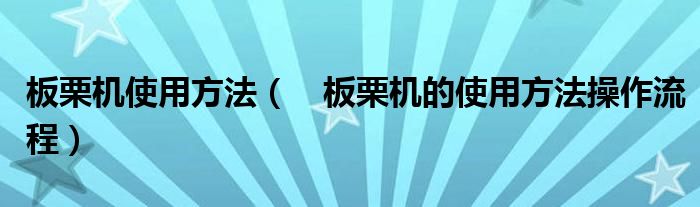 板栗机使用方法（ 板栗机的使用方法操作流程）